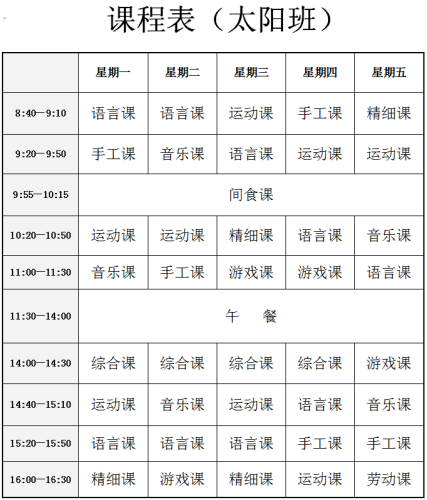 课程表（太阳班）

|  | 星期一 | 星期二 | 星期三 | 星期四 | 星期五 |
|---|---|---|---|---|---|
| 8:40—9:10 | 语言课 | 语言课 | 运动课 | 手工课 | 精细课 |
| 9:20—9:50 | 手工课 | 音乐课 | 语言课 | 运动课 | 运动课 |
| 9:55—10:15 | 间食课 | | | | |
| 10:20—10:50 | 运动课 | 运动课 | 精细课 | 语言课 | 音乐课 |
| 11:00—11:30 | 音乐课 | 手工课 | 游戏课 | 游戏课 | 语言课 |
| 11:30—14:00 | 午　餐 | | | | |
| 14:00—14:30 | 综合课 | 综合课 | 综合课 | 综合课 | 游戏课 |
| 14:40—15:10 | 运动课 | 音乐课 | 运动课 | 语言课 | 音乐课 |
| 15:20—15:50 | 语言课 | 语言课 | 语言课 | 手工课 | 手工课 |
| 16:00—16:30 | 精细课 | 游戏课 | 精细课 | 运动课 | 劳动课 |